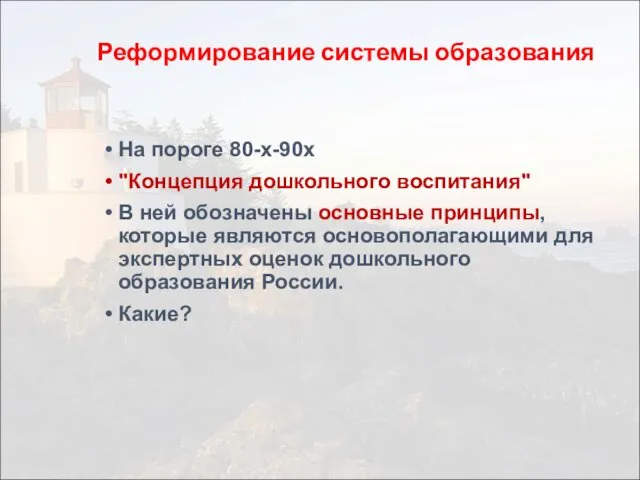 Реформирование системы образования

• На пороге 80-х-90х
• "Концепция дошкольного воспитания"
• В ней обозначены основные принципы, которые являются основополагающими для экспертных оценок дошкольного образования России.
• Какие?